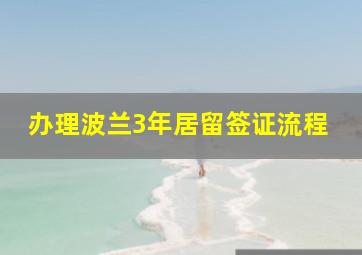 办理波兰3年居留签证流程